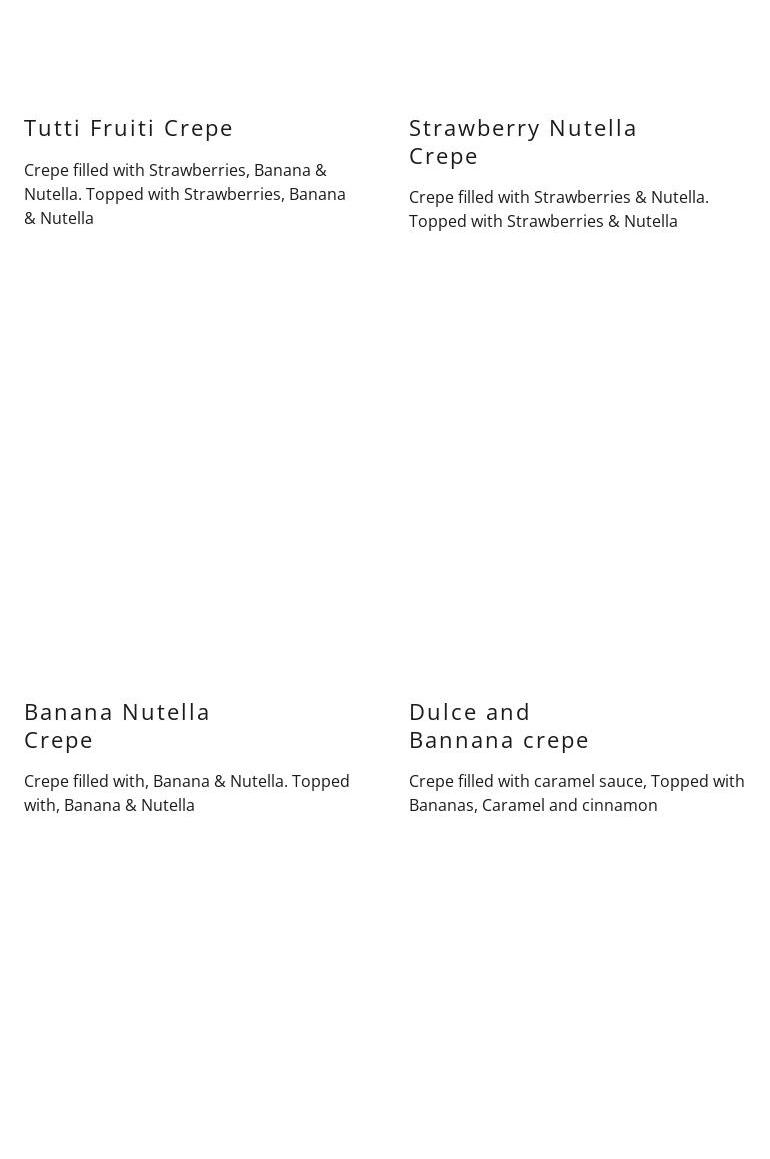 Tutti Fruiti Crepe

Crepe filled with Strawberries, Banana & Nutella. Topped with Strawberries, Banana & Nutella

Strawberry Nutella Crepe

Crepe filled with Strawberries & Nutella. Topped with Strawberries & Nutella

Banana Nutella Crepe

Crepe filled with, Banana & Nutella. Topped with, Banana & Nutella

Dulce and Bannana crepe

Crepe filled with caramel sauce, Topped with Bananas, Caramel and cinnamon